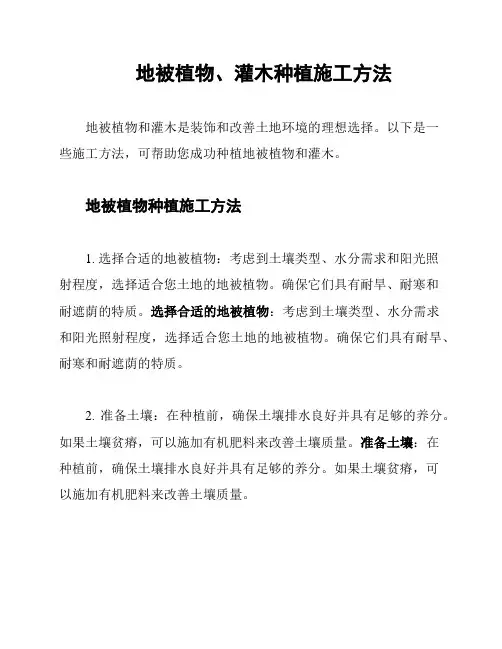 地被植物、灌木种植施工方法

地被植物和灌木是装饰和改善土地环境的理想选择。以下是一些施工方法，可帮助您成功种植地被植物和灌木。

地被植物种植施工方法

1. 选择合适的地被植物：考虑到土壤类型、水分需求和阳光照射程度，选择适合您土地的地被植物。确保它们具有耐旱、耐寒和耐遮荫的特质。选择合适的地被植物：考虑到土壤类型、水分需求和阳光照射程度，选择适合您土地的地被植物。确保它们具有耐旱、耐寒和耐遮荫的特质。

2. 准备土壤：在种植前，确保土壤排水良好并具有足够的养分。如果土壤贫瘠，可以施加有机肥料来改善土壤质量。准备土壤：在种植前，确保土壤排水良好并具有足够的养分。如果土壤贫瘠，可以施加有机肥料来改善土壤质量。